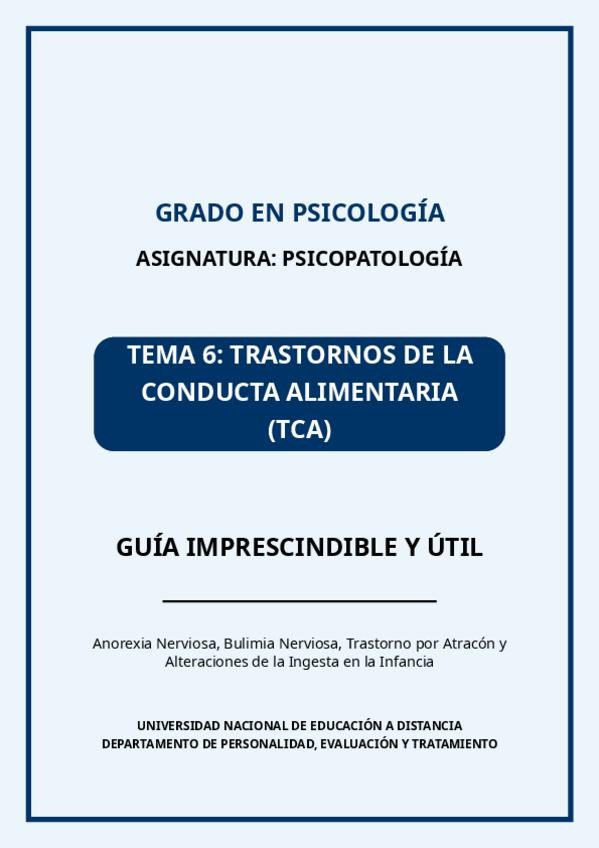 GRADO EN PSICOLOGÍA

ASIGNATURA: PSICOPATOLOGÍA

TEMA 6: TRASTORNOS DE LA CONDUCTA ALIMENTARIA (TCA)

GUÍA IMPRESCINDIBLE Y ÚTIL

Anorexia Nerviosa, Bulimia Nerviosa, Trastorno por Atracón y Alteraciones de la Ingesta en la Infancia

UNIVERSIDAD NACIONAL DE EDUCACIÓN A DISTANCIA
DEPARTAMENTO DE PERSONALIDAD, EVALUACIÓN Y TRATAMIENTO